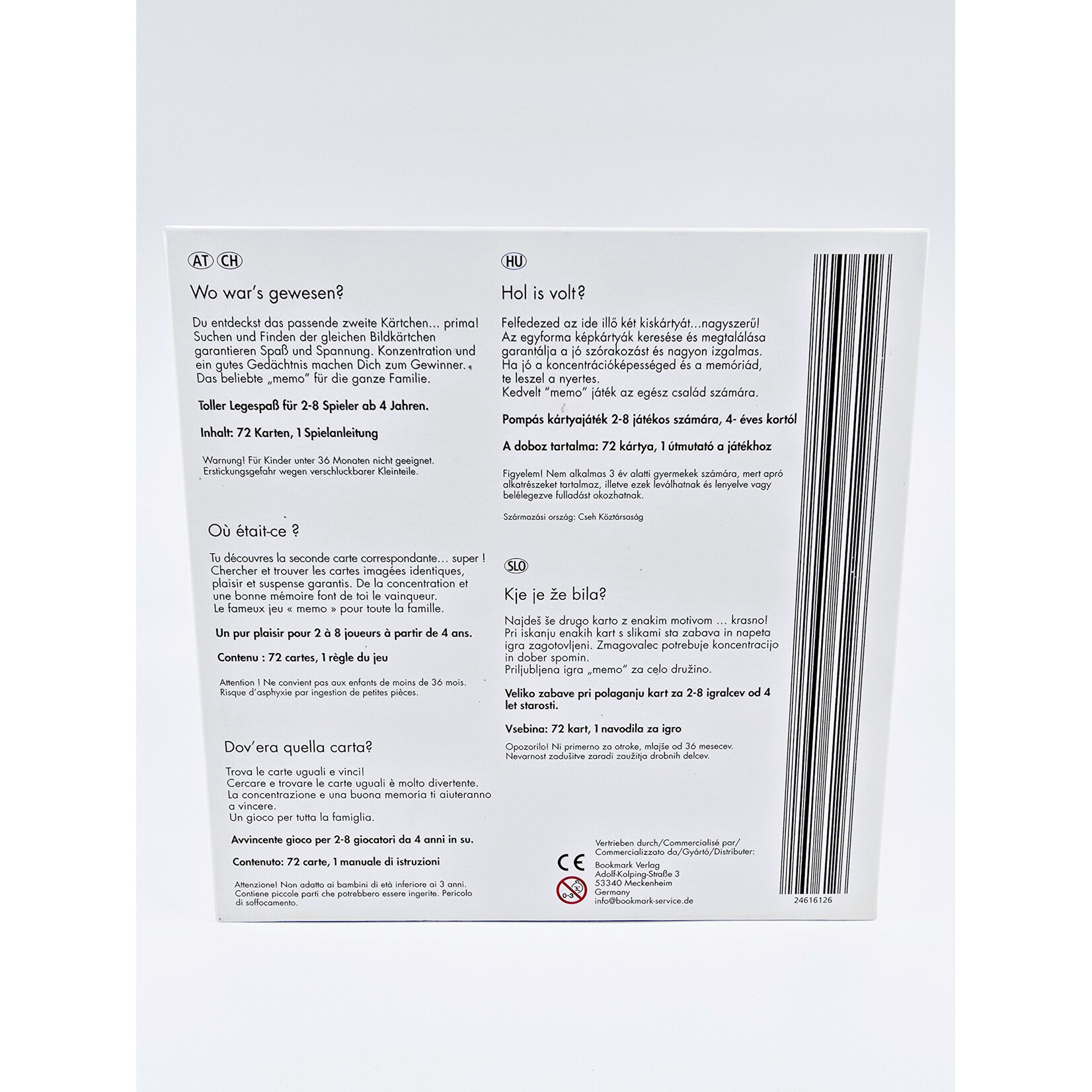 AT CH

Wo war's gewesen?

Du entdeckst das passende zweite Kärtchen… prima! Suchen und Finden der gleichen Bildkärtchen garantieren Spaß und Spannung. Konzentration und ein gutes Gedächtnis machen Dich zum Gewinner. Das beliebte „memo" für die ganze Familie.

Toller Legespaß für 2-8 Spieler ab 4 Jahren.

Inhalt: 72 Karten, 1 Spielanleitung

Warnung! Für Kinder unter 36 Monaten nicht geeignet. Erstickungsgefahr wegen verschluckbarer Kleinteile.

Où était-ce ?

Tu découvres la seconde carte correspondante… super ! Chercher et trouver les cartes imagées identiques, plaisir et suspense garantis. De la concentration et une bonne mémoire font de toi le vainqueur. Le fameux jeu « memo » pour toute la famille.

Un pur plaisir pour 2 à 8 joueurs à partir de 4 ans.

Contenu : 72 cartes, 1 règle du jeu

Attention ! Ne convient pas aux enfants de moins de 36 mois. Risque d'asphyxie par ingestion de petites pièces.

Dov'era quella carta?

Trova le carte uguali e vinci! Cercare e trovare le carte uguali è molto divertente. La concentrazione e una buona memoria ti aiuteranno a vincere. Un gioco per tutta la famiglia.

Avvincente gioco per 2-8 giocatori da 4 anni in su.

Contenuto: 72 carte, 1 manuale di istruzioni

Attenzione! Non adatto ai bambini di età inferiore ai 3 anni. Contiene piccole parti che potrebbero essere ingerite. Pericolo di soffocamento.

HU

Hol is volt?

Felfedezed az ide illő két kiskártyát…nagyszerű! Az egyforma képkártyák keresése és megtalálása garantálja a jó szórakozást és nagyon izgalmas. Ha jó a koncentrációképességed és a memóriád, te leszel a nyertes. Kedvelt "memo" játék az egész család számára.

Pompás kártyajáték 2-8 játékos számára, 4- éves kortól

A doboz tartalma: 72 kártya, 1 útmutató a játékhoz

Figyelem! Nem alkalmas 3 év alatti gyermekek számára, mert apró alkatrészeket tartalmaz, illetve ezek leválhatnak és lenyelve vagy belélegezve fulladást okozhatnak.

Származási ország: Cseh Köztársaság

SLO

Kje je že bila?

Najdeš še drugo karto z enakim motivom … krasno! Pri iskanju enakih kart s slikami sta zabava in napeta igra zagotovljeni. Zmagovalec potrebuje koncentracijo in dober spomin. Priljubljena igra „memo" za celo družino.

Veliko zabave pri polaganju kart za 2-8 igralcev od 4 let starosti.

Vsebina: 72 kart, 1 navodila za igro

Opozorilo! Ni primerno za otroke, mlajše od 36 mesecev. Nevarnost zadušitve zaradi zaužitja drobnih delcev.

CE

0-3

Vertrieben durch/Commercialisé par/ Commercializzato da/Gyártó/Distributer:
Bookmark Verlag
Adolf-Kolping-Straße 3
53340 Meckenheim
Germany
info@bookmark-service.de

24616126